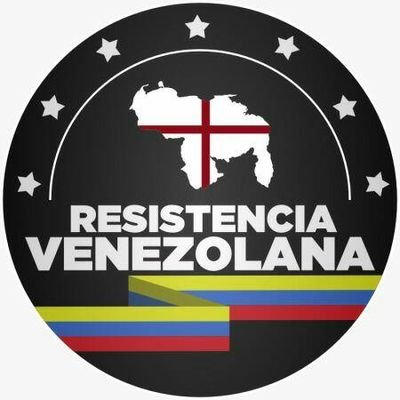 RESISTENCIA
VENEZOLANA